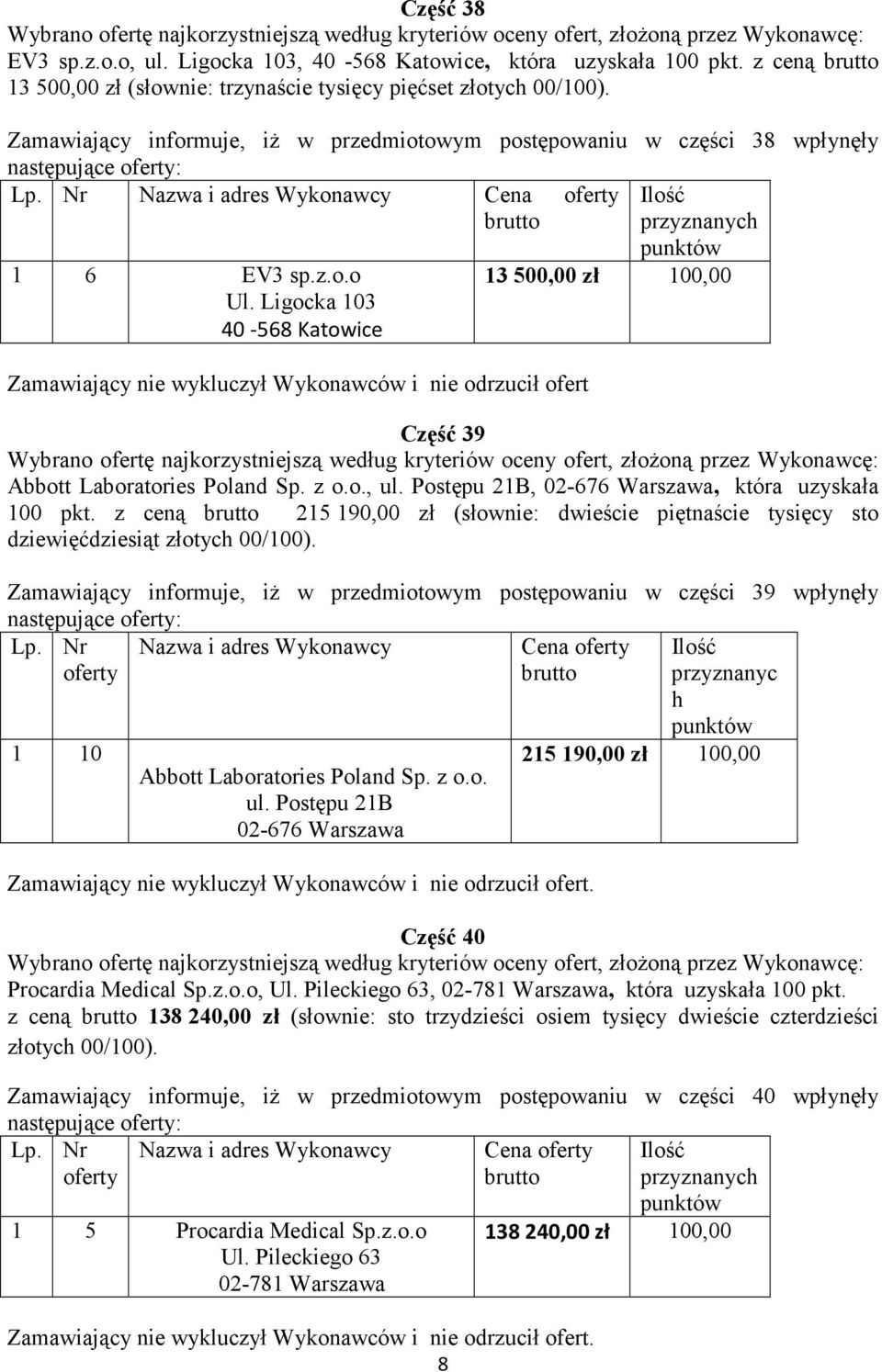 Część 38
Wybrano ofertę najkorzystniejszą według kryteriów oceny ofert, złożoną przez Wykonawcę: EV3 sp.z.o.o, ul. Ligocka 103, 40 -568 Katowice, która uzyskała 100 pkt. z ceną brutto 13 500,00 zł (słownie: trzynaście tysięcy pięćset złotych 00/100).

Zamawiający informuje, iż w przedmiotowym postępowaniu w części 38 wpłynęły następujące oferty:

| Lp. | Nr | Nazwa i adres Wykonawcy | Cena oferty brutto | Ilość przyznanych punktów |
|---|---|---|---|---|
| 1 | 6 | EV3 sp.z.o.o Ul. Ligocka 103 40 -568 Katowice | 13 500,00 zł | 100,00 |

Zamawiający nie wykluczył Wykonawców i nie odrzucił ofert

Część 39
Wybrano ofertę najkorzystniejszą według kryteriów oceny ofert, złożoną przez Wykonawcę: Abbott Laboratories Poland Sp. z o.o., ul. Postępu 21B, 02-676 Warszawa, która uzyskała 100 pkt. z ceną brutto 215 190,00 zł (słownie: dwieście piętnaście tysięcy sto dziewięćdziesiąt złotych 00/100).

Zamawiający informuje, iż w przedmiotowym postępowaniu w części 39 wpłynęły następujące oferty:

| Lp. | Nr oferty | Nazwa i adres Wykonawcy | Cena oferty brutto | Ilość przyznanyc h punktów |
|---|---|---|---|---|
| 1 | 10 | Abbott Laboratories Poland Sp. z o.o. ul. Postępu 21B 02-676 Warszawa | 215 190,00 zł | 100,00 |

Zamawiający nie wykluczył Wykonawców i nie odrzucił ofert.

Część 40
Wybrano ofertę najkorzystniejszą według kryteriów oceny ofert, złożoną przez Wykonawcę: Procardia Medical Sp.z.o.o, Ul. Pileckiego 63, 02-781 Warszawa, która uzyskała 100 pkt. z ceną brutto 138 240,00 zł (słownie: sto trzydzieści osiem tysięcy dwieście czterdzieści złotych 00/100).

Zamawiający informuje, iż w przedmiotowym postępowaniu w części 40 wpłynęły następujące oferty:

| Lp. | Nr oferty | Nazwa i adres Wykonawcy | Cena oferty brutto | Ilość przyznanych punktów |
|---|---|---|---|---|
| 1 | 5 | Procardia Medical Sp.z.o.o Ul. Pileckiego 63 02-781 Warszawa | 138 240,00 zł | 100,00 |

Zamawiający nie wykluczył Wykonawców i nie odrzucił ofert.

8